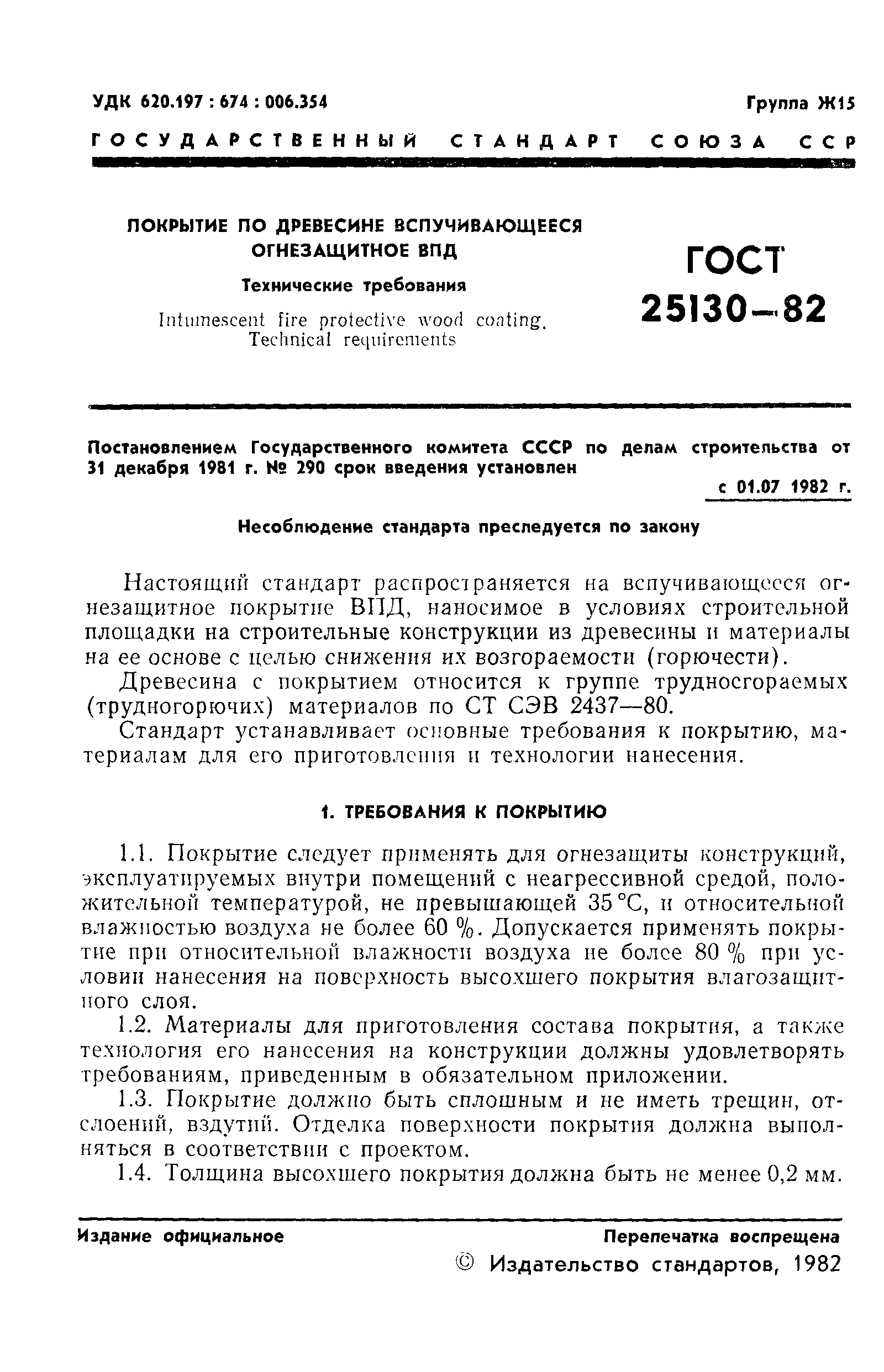 УДК 620.197 : 674 : 006.354

Группа Ж15

ГОСУДАРСТВЕННЫЙ СТАНДАРТ СОЮЗА ССР

ПОКРЫТИЕ ПО ДРЕВЕСИНЕ ВСПУЧИВАЮЩЕЕСЯ ОГНЕЗАЩИТНОЕ ВПД

Технические требования

Intumescent fire protective wood coating. Technical requirements

ГОСТ 25130—82

Постановлением Государственного комитета СССР по делам строительства от 31 декабря 1981 г. № 290 срок введения установлен

с 01.07 1982 г.

Несоблюдение стандарта преследуется по закону

Настоящий стандарт распространяется на вспучивающееся огнезащитное покрытие ВПД, наносимое в условиях строительной площадки на строительные конструкции из древесины и материалы на ее основе с целью снижения их возгораемости (горючести).

Древесина с покрытием относится к группе трудносгораемых (трудногорючих) материалов по СТ СЭВ 2437—80.

Стандарт устанавливает основные требования к покрытию, материалам для его приготовления и технологии нанесения.

1. ТРЕБОВАНИЯ К ПОКРЫТИЮ

1.1. Покрытие следует применять для огнезащиты конструкций, эксплуатируемых внутри помещений с неагрессивной средой, положительной температурой, не превышающей 35 °С, и относительной влажностью воздуха не более 60 %. Допускается применять покрытие при относительной влажности воздуха не более 80 % при условии нанесения на поверхность высохшего покрытия влагозащитного слоя.

1.2. Материалы для приготовления состава покрытия, а также технология его нанесения на конструкции должны удовлетворять требованиям, приведенным в обязательном приложении.

1.3. Покрытие должно быть сплошным и не иметь трещин, отслоений, вздутий. Отделка поверхности покрытия должна выполняться в соответствии с проектом.

1.4. Толщина высохшего покрытия должна быть не менее 0,2 мм.

Издание официальное

Перепечатка воспрещена

© Издательство стандартов, 1982